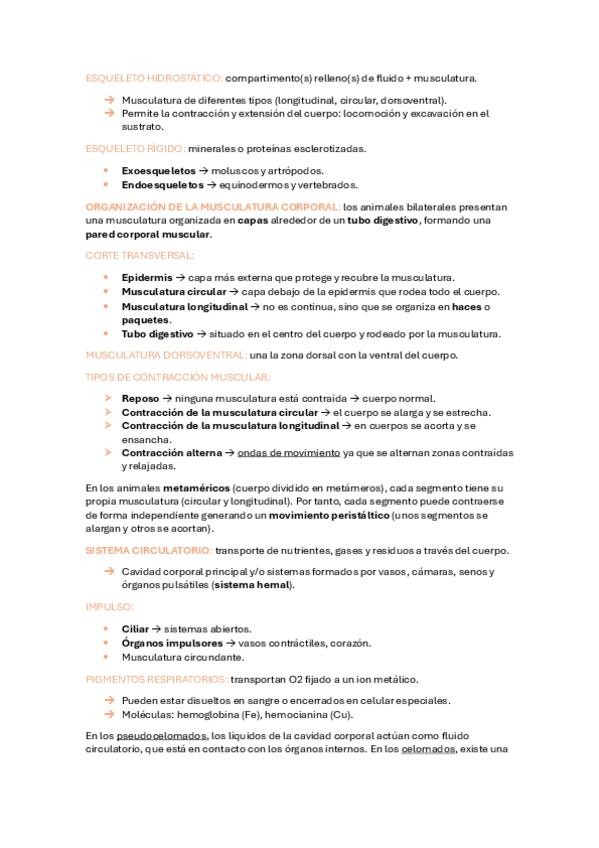 ESQUELETO HIDROSTÁTICO: compartimento(s) relleno(s) de fluido + musculatura.

→ Musculatura de diferentes tipos (longitudinal, circular, dorsoventral).
→ Permite la contracción y extensión del cuerpo: locomoción y excavación en el sustrato.

ESQUELETO RÍGIDO: minerales o proteínas esclerotizadas.

• Exoesqueletos → moluscos y artrópodos.
• Endoesqueletos → equinodermos y vertebrados.

ORGANIZACIÓN DE LA MUSCULATURA CORPORAL: los animales bilaterales presentan una musculatura organizada en capas alrededor de un tubo digestivo, formando una pared corporal muscular.

CORTE TRANSVERSAL:

• Epidermis → capa más externa que protege y recubre la musculatura.
• Musculatura circular → capa debajo de la epidermis que rodea todo el cuerpo.
• Musculatura longitudinal → no es continua, sino que se organiza en haces o paquetes.
• Tubo digestivo → situado en el centro del cuerpo y rodeado por la musculatura.

MUSCULATURA DORSOVENTRAL: una la zona dorsal con la ventral del cuerpo.

TIPOS DE CONTRACCIÓN MUSCULAR:

➤ Reposo → ninguna musculatura está contraída → cuerpo normal.
➤ Contracción de la musculatura circular → el cuerpo se alarga y se estrecha.
➤ Contracción de la musculatura longitudinal → en cuerpos se acorta y se ensancha.
➤ Contracción alterna → ondas de movimiento ya que se alternan zonas contraídas y relajadas.

En los animales metaméricos (cuerpo dividido en metámeros), cada segmento tiene su propia musculatura (circular y longitudinal). Por tanto, cada segmento puede contraerse de forma independiente generando un movimiento peristáltico (unos segmentos se alargan y otros se acortan).

SISTEMA CIRCULATORIO: transporte de nutrientes, gases y residuos a través del cuerpo.

→ Cavidad corporal principal y/o sistemas formados por vasos, cámaras, senos y órganos pulsátiles (sistema hemal).

IMPULSO:

• Ciliar → sistemas abiertos.
• Órganos impulsores → vasos contráctiles, corazón.
• Musculatura circundante.

PIGMENTOS RESPIRATORIOS: transportan O2 fijado a un ion metálico.

→ Pueden estar disueltos en sangre o encerrados en celular especiales.
→ Moléculas: hemoglobina (Fe), hemocianina (Cu).

En los pseudocelomados, los líquidos de la cavidad corporal actúan como fluido circulatorio, que está en contacto con los órganos internos. En los celomados, existe una